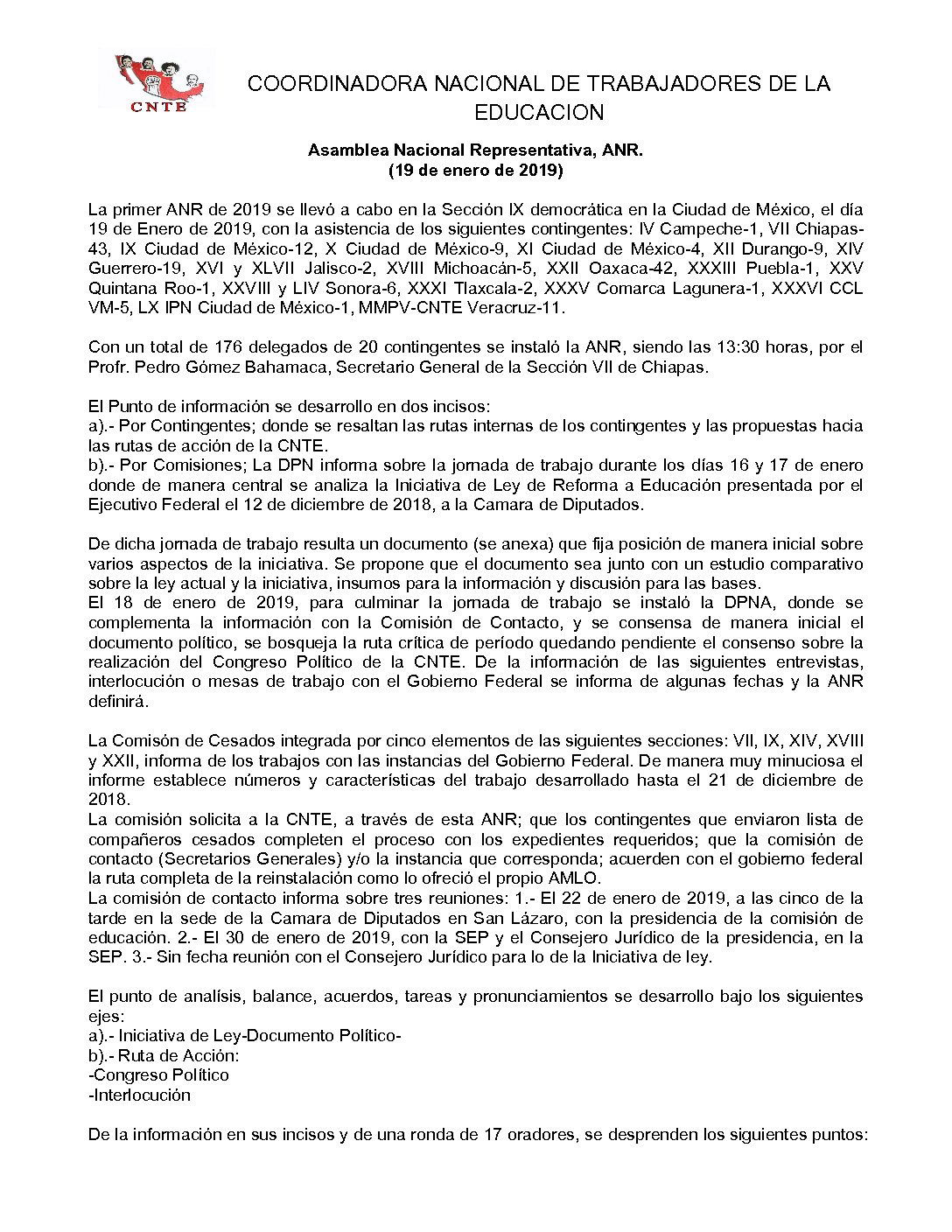 CNTE

COORDINADORA NACIONAL DE TRABAJADORES DE LA EDUCACION

Asamblea Nacional Representativa, ANR.
(19 de enero de 2019)

La primer ANR de 2019 se llevó a cabo en la Sección IX democrática en la Ciudad de México, el día 19 de Enero de 2019, con la asistencia de los siguientes contingentes: IV Campeche-1, VII Chiapas-43, IX Ciudad de México-12, X Ciudad de México-9, XI Ciudad de México-4, XII Durango-9, XIV Guerrero-19, XVI y XLVII Jalisco-2, XVIII Michoacán-5, XXII Oaxaca-42, XXXIII Puebla-1, XXV Quintana Roo-1, XXVIII y LIV Sonora-6, XXXI Tlaxcala-2, XXXV Comarca Lagunera-1, XXXVI CCL VM-5, LX IPN Ciudad de México-1, MMPV-CNTE Veracruz-11.

Con un total de 176 delegados de 20 contingentes se instaló la ANR, siendo las 13:30 horas, por el Profr. Pedro Gómez Bahamaca, Secretario General de la Sección VII de Chiapas.

El Punto de información se desarrollo en dos incisos:
a).- Por Contingentes; donde se resaltan las rutas internas de los contingentes y las propuestas hacia las rutas de acción de la CNTE.
b).- Por Comisiones; La DPN informa sobre la jornada de trabajo durante los días 16 y 17 de enero donde de manera central se analiza la Iniciativa de Ley de Reforma a Educación presentada por el Ejecutivo Federal el 12 de diciembre de 2018, a la Camara de Diputados.

De dicha jornada de trabajo resulta un documento (se anexa) que fija posición de manera inicial sobre varios aspectos de la iniciativa. Se propone que el documento sea junto con un estudio comparativo sobre la ley actual y la iniciativa, insumos para la información y discusión para las bases.
El 18 de enero de 2019, para culminar la jornada de trabajo se instaló la DPNA, donde se complementa la información con la Comisión de Contacto, y se consensa de manera inicial el documento político, se bosqueja la ruta crítica de período quedando pendiente el consenso sobre la realización del Congreso Político de la CNTE. De la información de las siguientes entrevistas, interlocución o mesas de trabajo con el Gobierno Federal se informa de algunas fechas y la ANR definirá.

La Comisón de Cesados integrada por cinco elementos de las siguientes secciones: VII, IX, XIV, XVIII y XXII, informa de los trabajos con las instancias del Gobierno Federal. De manera muy minuciosa el informe establece números y características del trabajo desarrollado hasta el 21 de diciembre de 2018.
La comisión solicita a la CNTE, a través de esta ANR; que los contingentes que enviaron lista de compañeros cesados completen el proceso con los expedientes requeridos; que la comisión de contacto (Secretarios Generales) y/o la instancia que corresponda; acuerden con el gobierno federal la ruta completa de la reinstalación como lo ofreció el propio AMLO.
La comisión de contacto informa sobre tres reuniones: 1.- El 22 de enero de 2019, a las cinco de la tarde en la sede de la Camara de Diputados en San Lázaro, con la presidencia de la comisión de educación. 2.- El 30 de enero de 2019, con la SEP y el Consejero Jurídico de la presidencia, en la SEP. 3.- Sin fecha reunión con el Consejero Jurídico para lo de la Iniciativa de ley.

El punto de analísis, balance, acuerdos, tareas y pronunciamientos se desarrollo bajo los siguientes ejes:
a).- Iniciativa de Ley-Documento Político-
b).- Ruta de Acción:
-Congreso Político
-Interlocución

De la información en sus incisos y de una ronda de 17 oradores, se desprenden los siguientes puntos: